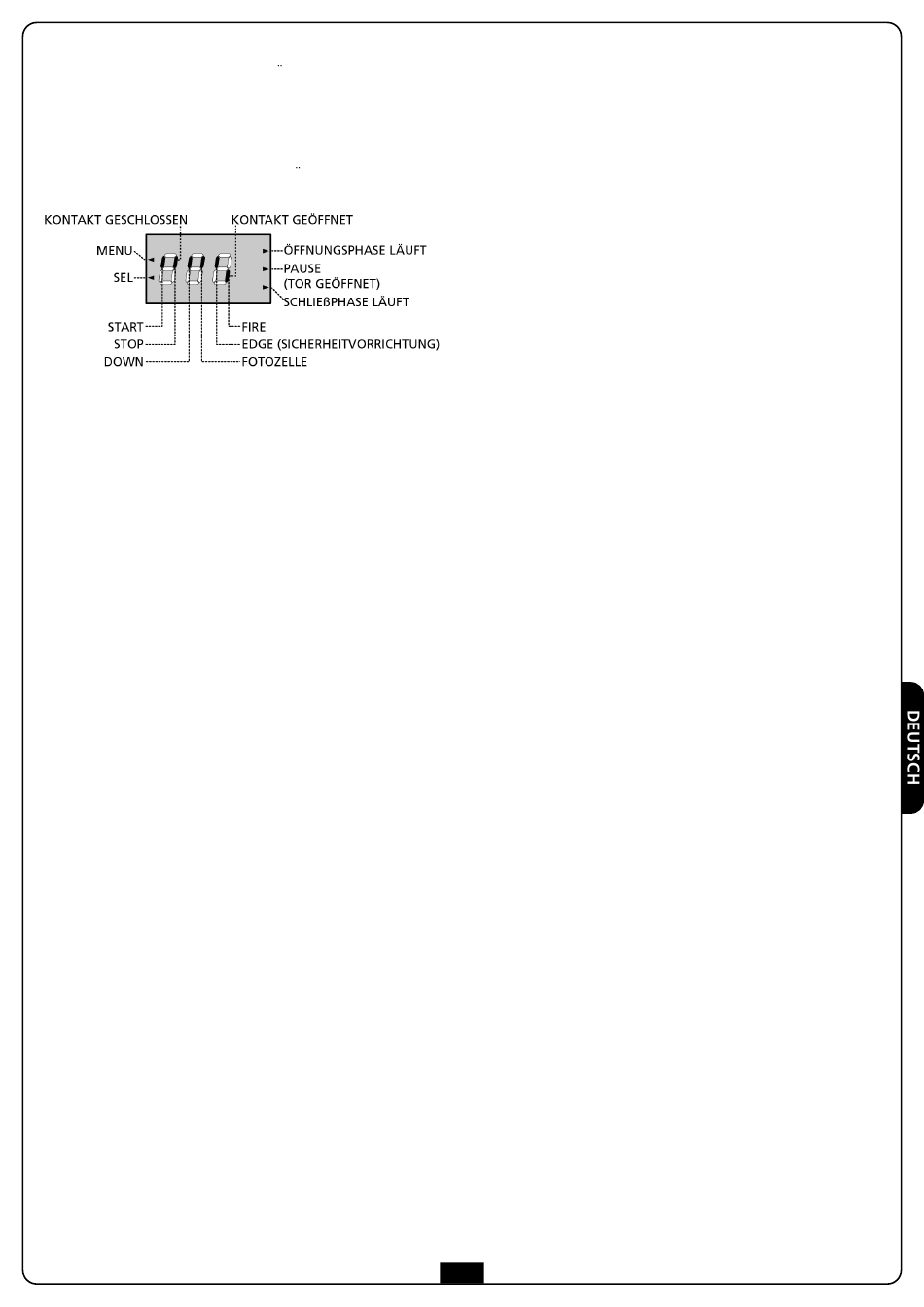 KONTAKT GESCHLOSSEN
KONTAKT GEÖFFNET
MENU
SEL
ÖFFNUNGSPHASE LÄUFT
PAUSE
(TOR GEÖFFNET)
SCHLIEßPHASE LÄUFT
START
STOP
DOWN
FIRE
EDGE (SICHERHEITVORRICHTUNG)
FOTOZELLE

DEUTSCH